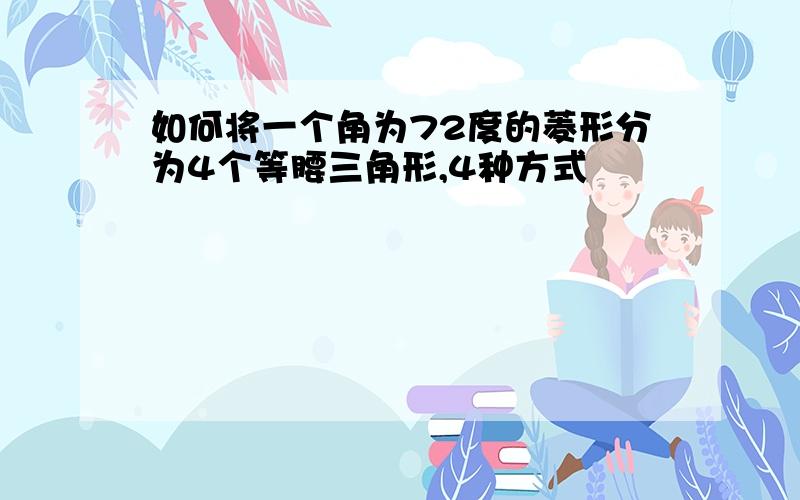 如何将一个角为72度的菱形分为4个等腰三角形,4种方式